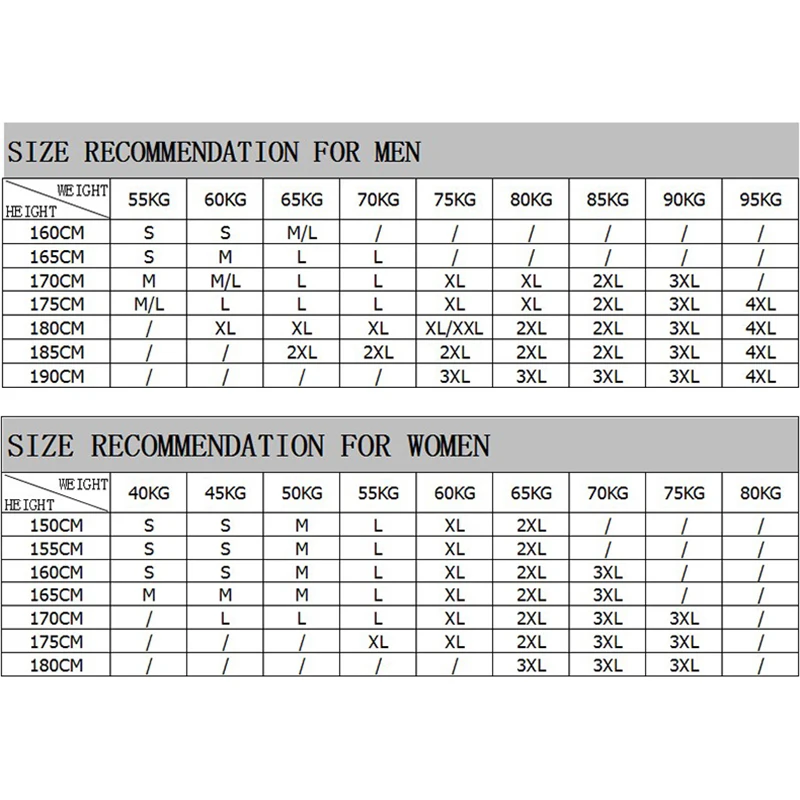 SIZE RECOMMENDATION FOR MEN

| WEIGHT / HEIGHT | 55KG | 60KG | 65KG | 70KG | 75KG | 80KG | 85KG | 90KG | 95KG |
|---|---|---|---|---|---|---|---|---|---|
| 160CM | S | S | M/L | / | / | / | / | / | / |
| 165CM | S | M | L | L | / | / | / | / | / |
| 170CM | M | M/L | L | L | XL | XL | 2XL | 3XL | / |
| 175CM | M/L | L | L | L | XL | XL | 2XL | 3XL | 4XL |
| 180CM | / | XL | XL | XL | XL/XXL | 2XL | 2XL | 3XL | 4XL |
| 185CM | / | / | 2XL | 2XL | 2XL | 2XL | 2XL | 3XL | 4XL |
| 190CM | / | / | / | / | 3XL | 3XL | 3XL | 3XL | 4XL |

SIZE RECOMMENDATION FOR WOMEN

| WEIGHT / HEIGHT | 40KG | 45KG | 50KG | 55KG | 60KG | 65KG | 70KG | 75KG | 80KG |
|---|---|---|---|---|---|---|---|---|---|
| 150CM | S | S | M | L | XL | 2XL | / | / | / |
| 155CM | S | S | M | L | XL | 2XL | / | / | / |
| 160CM | S | S | M | L | XL | 2XL | 3XL | / | / |
| 165CM | M | M | M | L | XL | 2XL | 3XL | / | / |
| 170CM | / | L | L | L | XL | 2XL | 3XL | 3XL | / |
| 175CM | / | / | / | XL | XL | 2XL | 3XL | 3XL | / |
| 180CM | / | / | / | / | / | 3XL | 3XL | 3XL | / |